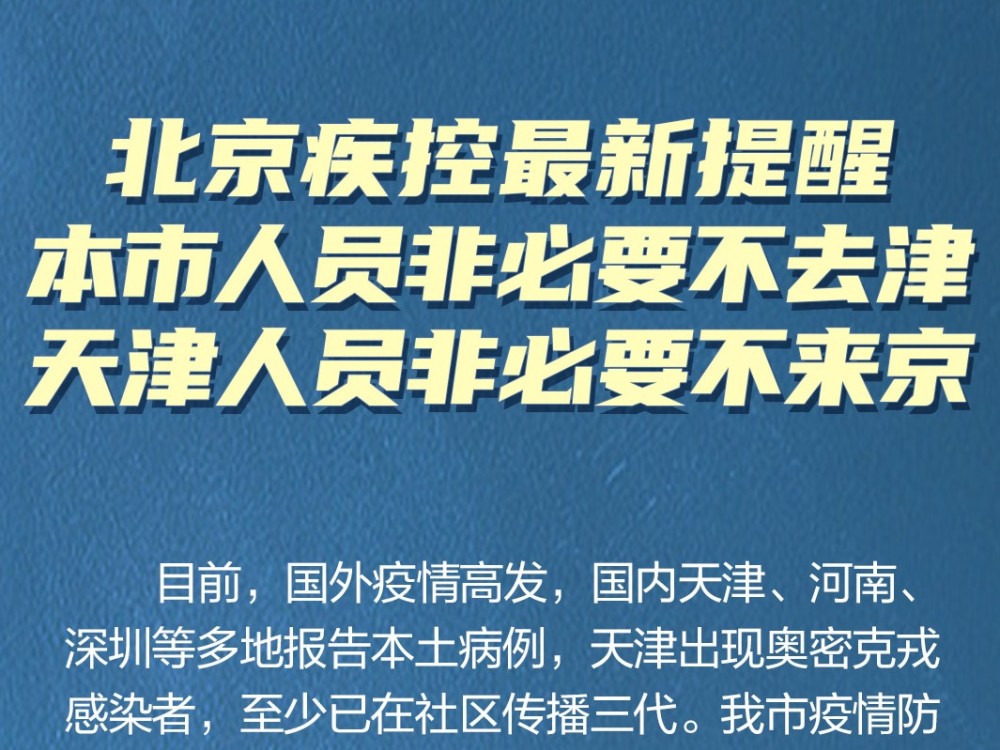 北京疾控最新提醒
本市人员非必要不去津
天津人员非必要不来京

目前，国外疫情高发，国内天津、河南、深圳等多地报告本土病例，天津出现奥密克戎感染者，至少已在社区传播三代。我市疫情防